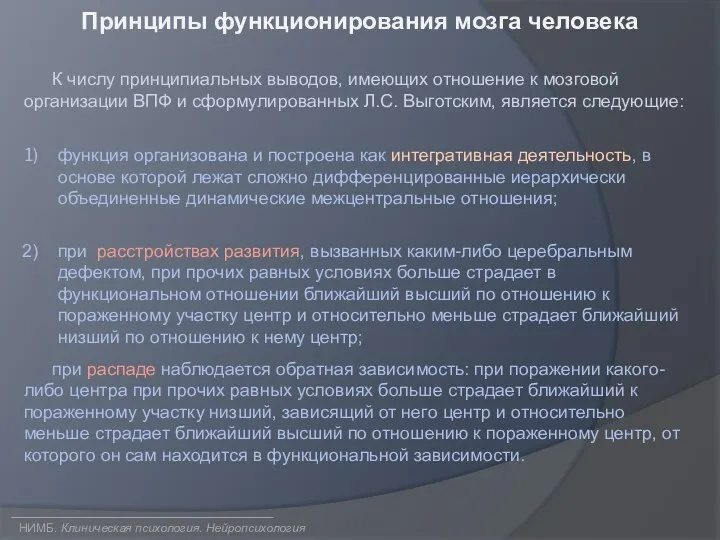 Принципы функционирования мозга человека

К числу принципиальных выводов, имеющих отношение к мозговой организации ВПФ и сформулированных Л.С. Выготским, является следующие:

1) функция организована и построена как интегративная деятельность, в основе которой лежат сложно дифференцированные иерархически объединенные динамические межцентральные отношения;

2) при расстройствах развития, вызванных каким-либо церебральным дефектом, при прочих равных условиях больше страдает в функциональном отношении ближайший высший по отношению к пораженному участку центр и относительно меньше страдает ближайший низший по отношению к нему центр;

при распаде наблюдается обратная зависимость: при поражении какого-либо центра при прочих равных условиях больше страдает ближайший к пораженному участку низший, зависящий от него центр и относительно меньше страдает ближайший высший по отношению к пораженному центр, от которого он сам находится в функциональной зависимости.

НИМБ. Клиническая психология. Нейропсихология